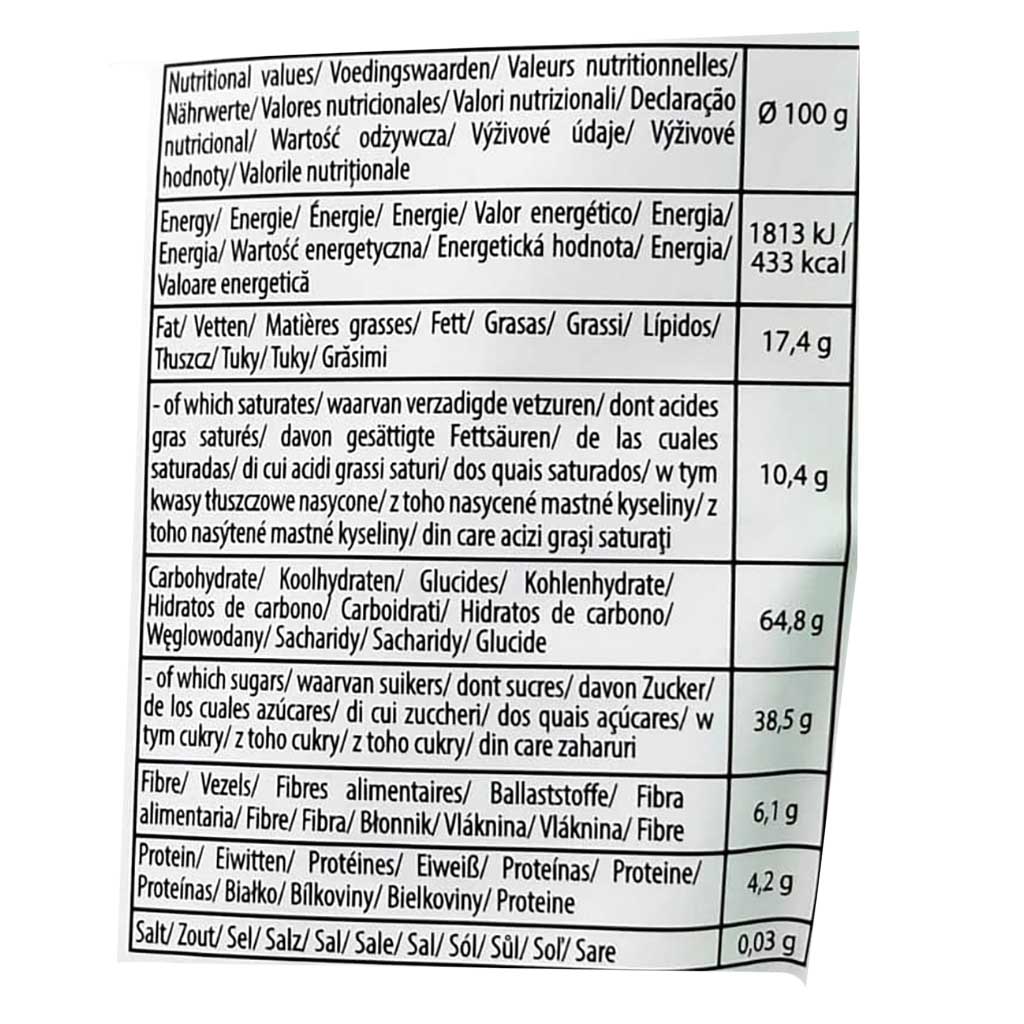 | Nutritional values/ Voedingswaarden/ Valeurs nutritionnelles/ Nährwerte/ Valores nutricionales/ Valori nutrizionali/ Declaração nutricional/ Wartość odżywcza/ Výživové údaje/ Výživové hodnoty/ Valorile nutriționale | Ø 100 g |
|---|---|
| Energy/ Energie/ Énergie/ Energie/ Valor energético/ Energia/ Energia/ Wartość energetyczna/ Energetická hodnota/ Energia/ Valoare energetică | 1813 kJ / 433 kcal |
| Fat/ Vetten/ Matières grasses/ Fett/ Grasas/ Grassi/ Lípidos/ Tłuszcz/ Tuky/ Tuky/ Grăsimi | 17,4 g |
| - of which saturates/ waarvan verzadigde vetzuren/ dont acides gras saturés/ davon gesättigte Fettsäuren/ de las cuales saturadas/ di cui acidi grassi saturi/ dos quais saturados/ w tym kwasy tłuszczowe nasycone/ z toho nasycené mastné kyseliny/ z toho nasýtené mastné kyseliny/ din care acizi grași saturați | 10,4 g |
| Carbohydrate/ Koolhydraten/ Glucides/ Kohlenhydrate/ Hidratos de carbono/ Carboidrati/ Hidratos de carbono/ Węglowodany/ Sacharidy/ Sacharidy/ Glucide | 64,8 g |
| - of which sugars/ waarvan suikers/ dont sucres/ davon Zucker/ de los cuales azúcares/ di cui zuccheri/ dos quais açúcares/ w tym cukry/ z toho cukry/ z toho cukry/ din care zaharuri | 38,5 g |
| Fibre/ Vezels/ Fibres alimentaires/ Ballaststoffe/ Fibra alimentaria/ Fibre/ Fibra/ Błonnik/ Vláknina/ Vláknina/ Fibre | 6,1 g |
| Protein/ Eiwitten/ Protéines/ Eiweiß/ Proteínas/ Proteine/ Proteínas/ Białko/ Bílkoviny/ Bielkoviny/ Proteine | 4,2 g |
| Salt/ Zout/ Sel/ Salz/ Sal/ Sale/ Sal/ Sól/ Sůl/ Soľ/ Sare | 0,03 g |